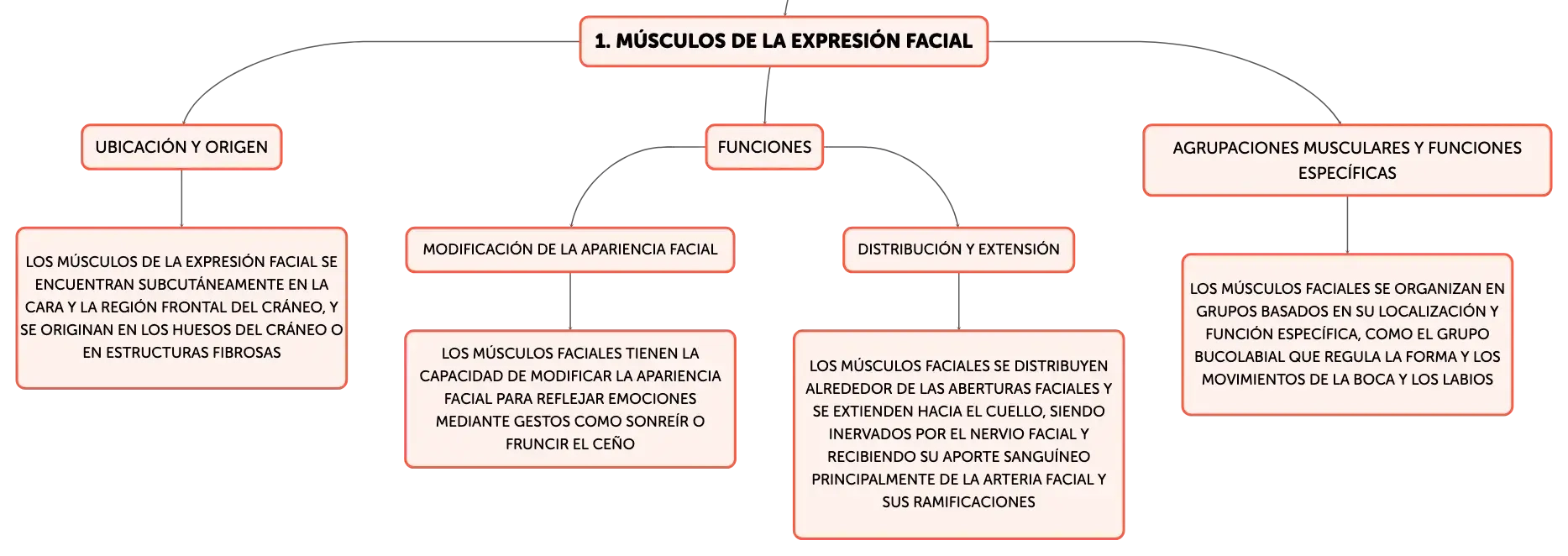 1. MÚSCULOS DE LA EXPRESIÓN FACIAL

UBICACIÓN Y ORIGEN

LOS MÚSCULOS DE LA EXPRESIÓN FACIAL SE ENCUENTRAN SUBCUTÁNEAMENTE EN LA CARA Y LA REGIÓN FRONTAL DEL CRÁNEO, Y SE ORIGINAN EN LOS HUESOS DEL CRÁNEO O EN ESTRUCTURAS FIBROSAS

FUNCIONES

MODIFICACIÓN DE LA APARIENCIA FACIAL

LOS MÚSCULOS FACIALES TIENEN LA CAPACIDAD DE MODIFICAR LA APARIENCIA FACIAL PARA REFLEJAR EMOCIONES MEDIANTE GESTOS COMO SONREÍR O FRUNCIR EL CEÑO

DISTRIBUCIÓN Y EXTENSIÓN

LOS MÚSCULOS FACIALES SE DISTRIBUYEN ALREDEDOR DE LAS ABERTURAS FACIALES Y SE EXTIENDEN HACIA EL CUELLO, SIENDO INERVADOS POR EL NERVIO FACIAL Y RECIBIENDO SU APORTE SANGUÍNEO PRINCIPALMENTE DE LA ARTERIA FACIAL Y SUS RAMIFICACIONES

AGRUPACIONES MUSCULARES Y FUNCIONES ESPECÍFICAS

LOS MÚSCULOS FACIALES SE ORGANIZAN EN GRUPOS BASADOS EN SU LOCALIZACIÓN Y FUNCIÓN ESPECÍFICA, COMO EL GRUPO BUCOLABIAL QUE REGULA LA FORMA Y LOS MOVIMIENTOS DE LA BOCA Y LOS LABIOS